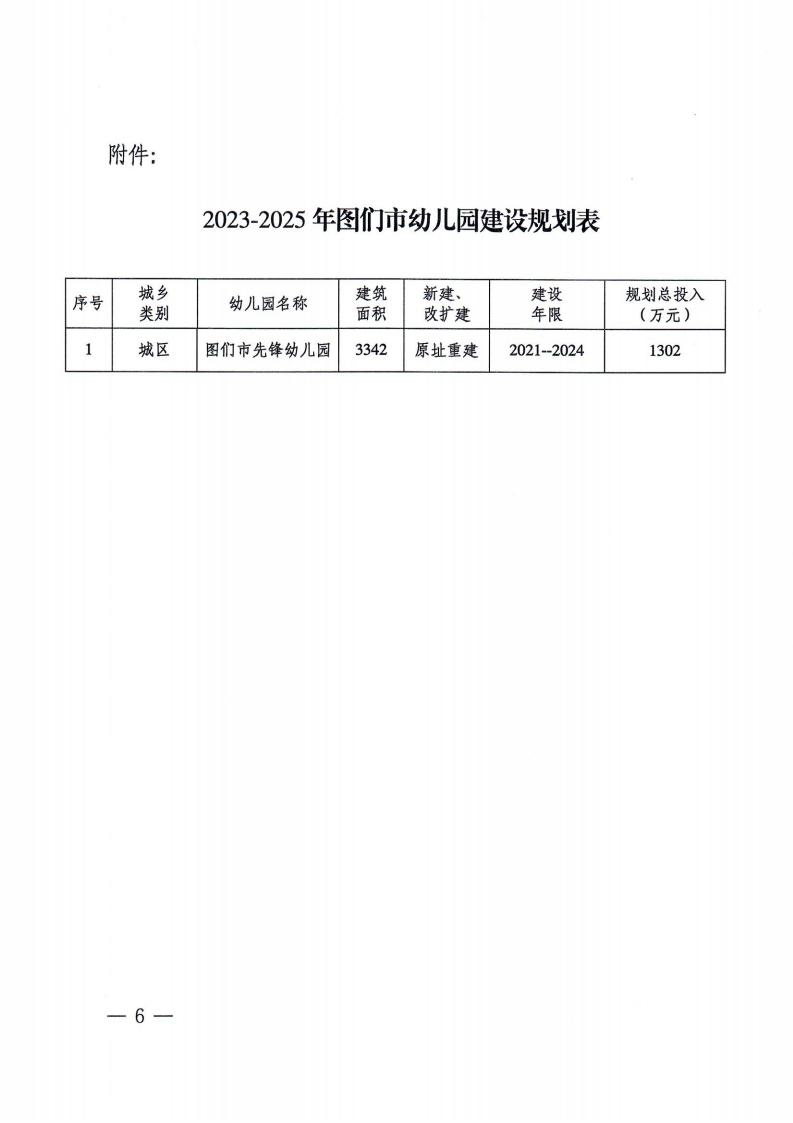 附件:

2023-2025 年图们市幼儿园建设规划表

| 序号 | 城乡类别 | 幼儿园名称 | 建筑面积 | 新建、改扩建 | 建设年限 | 规划总投入（万元） |
|---|---|---|---|---|---|---|
| 1 | 城区 | 图们市先锋幼儿园 | 3342 | 原址重建 | 2021--2024 | 1302 |

— 6 —